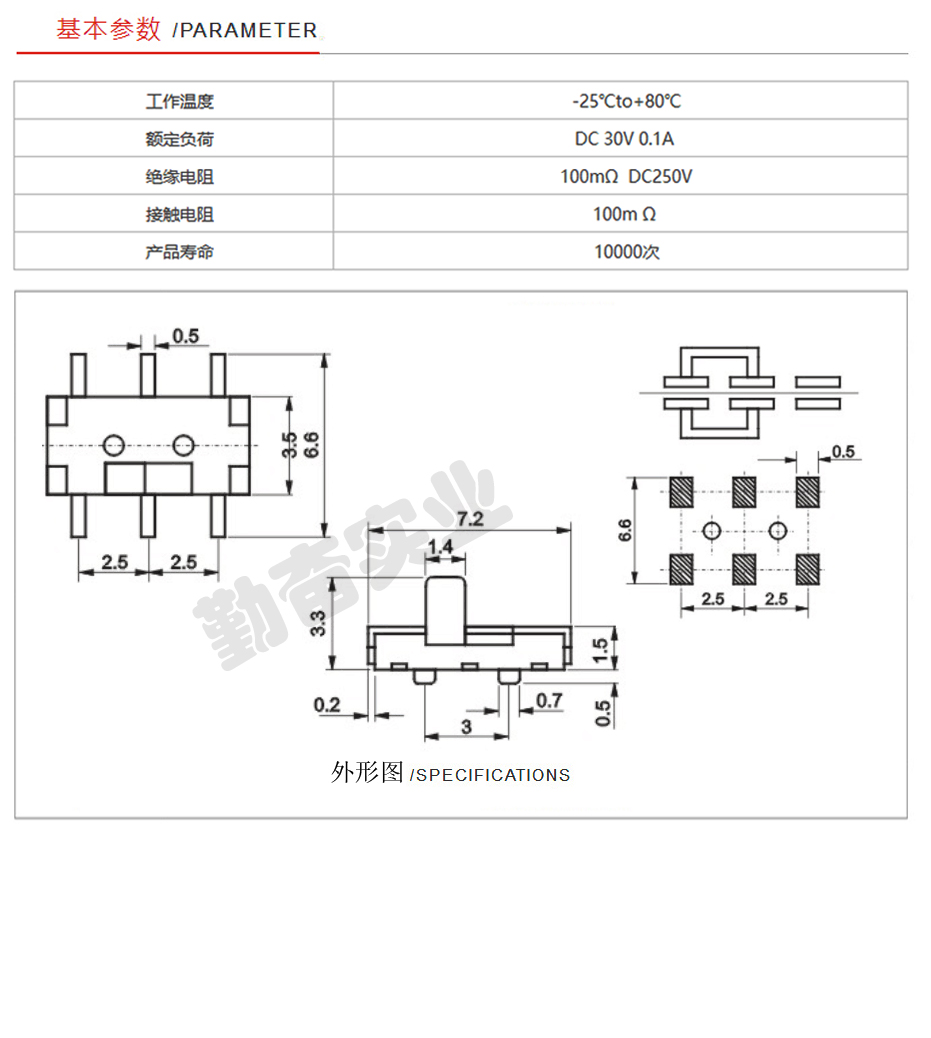 基本参数 /PARAMETER

| 工作温度 | -25℃to+80℃ |
|---|---|
| 额定负荷 | DC 30V 0.1A |
| 绝缘电阻 | 100mΩ DC250V |
| 接触电阻 | 100m Ω |
| 产品寿命 | 10000次 |

0.5
3.5
6.6
2.5 2.5
勤奇实业
7.2
1.4
3.3
1.5
0.2
0.7
0.5
3
0.5
6.6
2.5 2.5

外形图 /SPECIFICATIONS